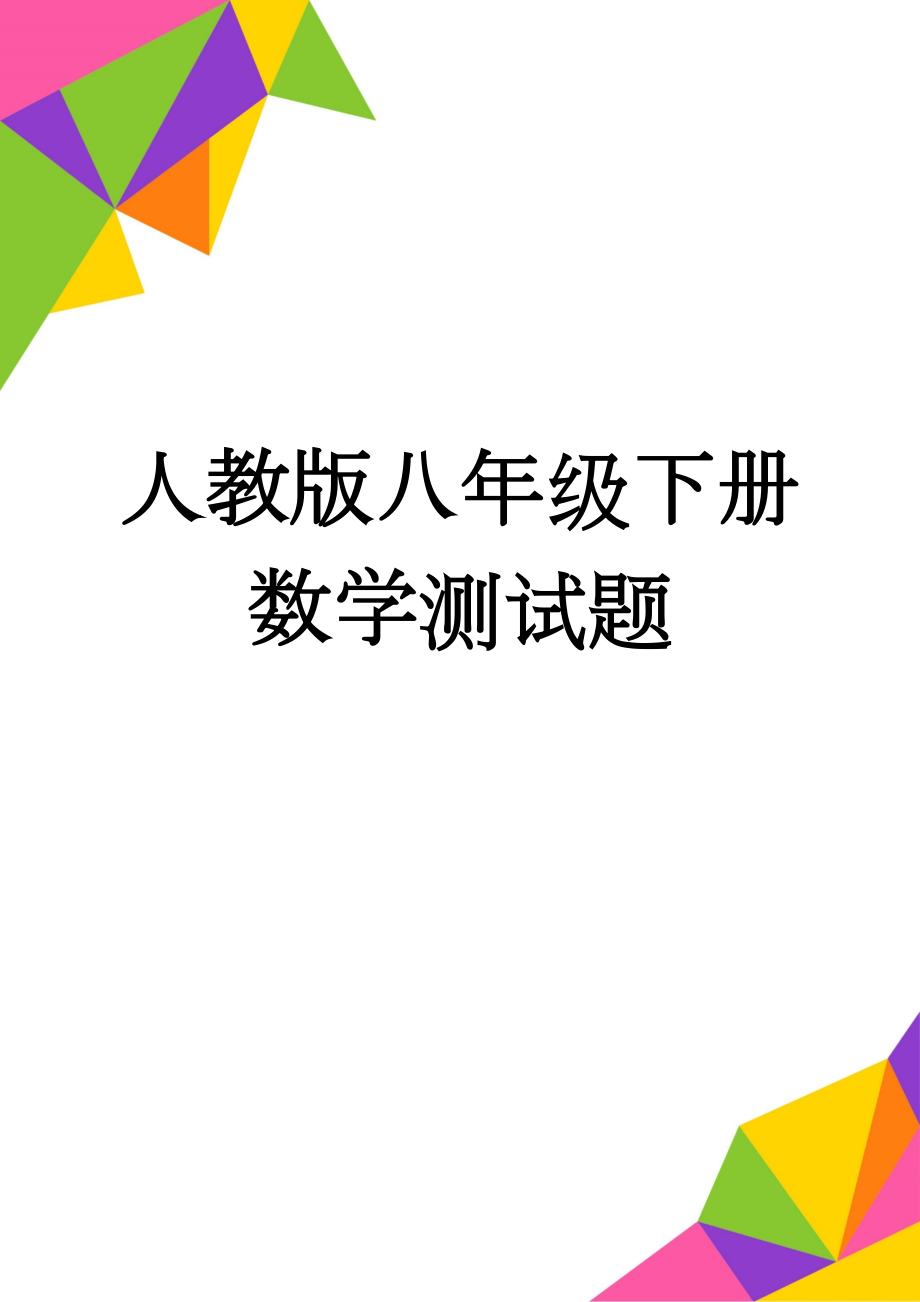 人教版八年级下册数学测试题